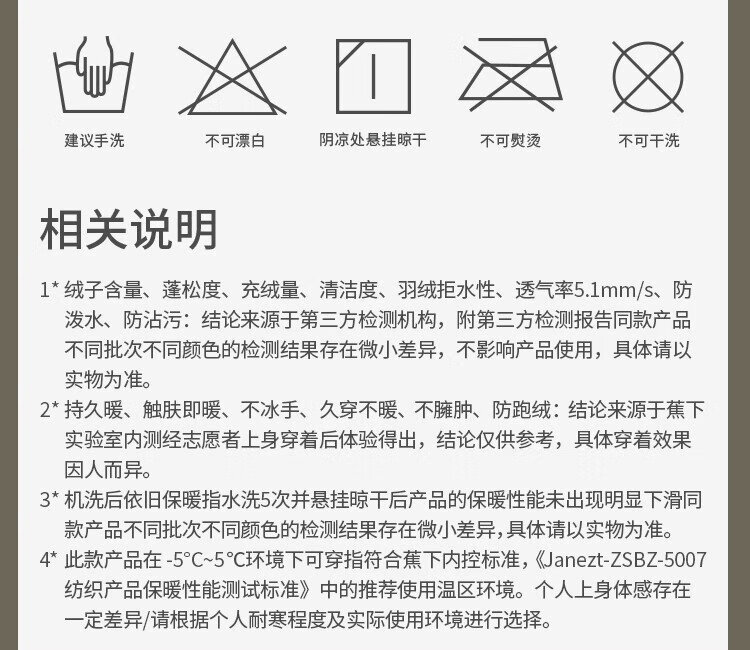 建议手洗 不可漂白 阴凉处悬挂晾干 不可熨烫 不可干洗

相关说明

1* 绒子含量、蓬松度、充绒量、清洁度、羽绒拒水性、透气率5.1mm/s、防泼水、防沾污：结论来源于第三方检测机构，附第三方检测报告同款产品不同批次不同颜色的检测结果存在微小差异，不影响产品使用，具体请以实物为准。

2* 持久暖、触肤即暖、不冰手、久穿不暖、不臃肿、防跑绒：结论来源于蕉下实验室内测经志愿者上身穿着后体验得出，结论仅供参考，具体穿着效果因人而异。

3* 机洗后依旧保暖指水洗5次并悬挂晾干后产品的保暖性能未出现明显下滑同款产品不同批次不同颜色的检测结果存在微小差异,具体请以实物为准。

4* 此款产品在 -5°C~5°C环境下可穿指符合蕉下内控标准,《Janezt-ZSBZ-5007纺织产品保暖性能测试标准》中的推荐使用温区环境。个人上身体感存在一定差异/请根据个人耐寒程度及实际使用环境进行选择。